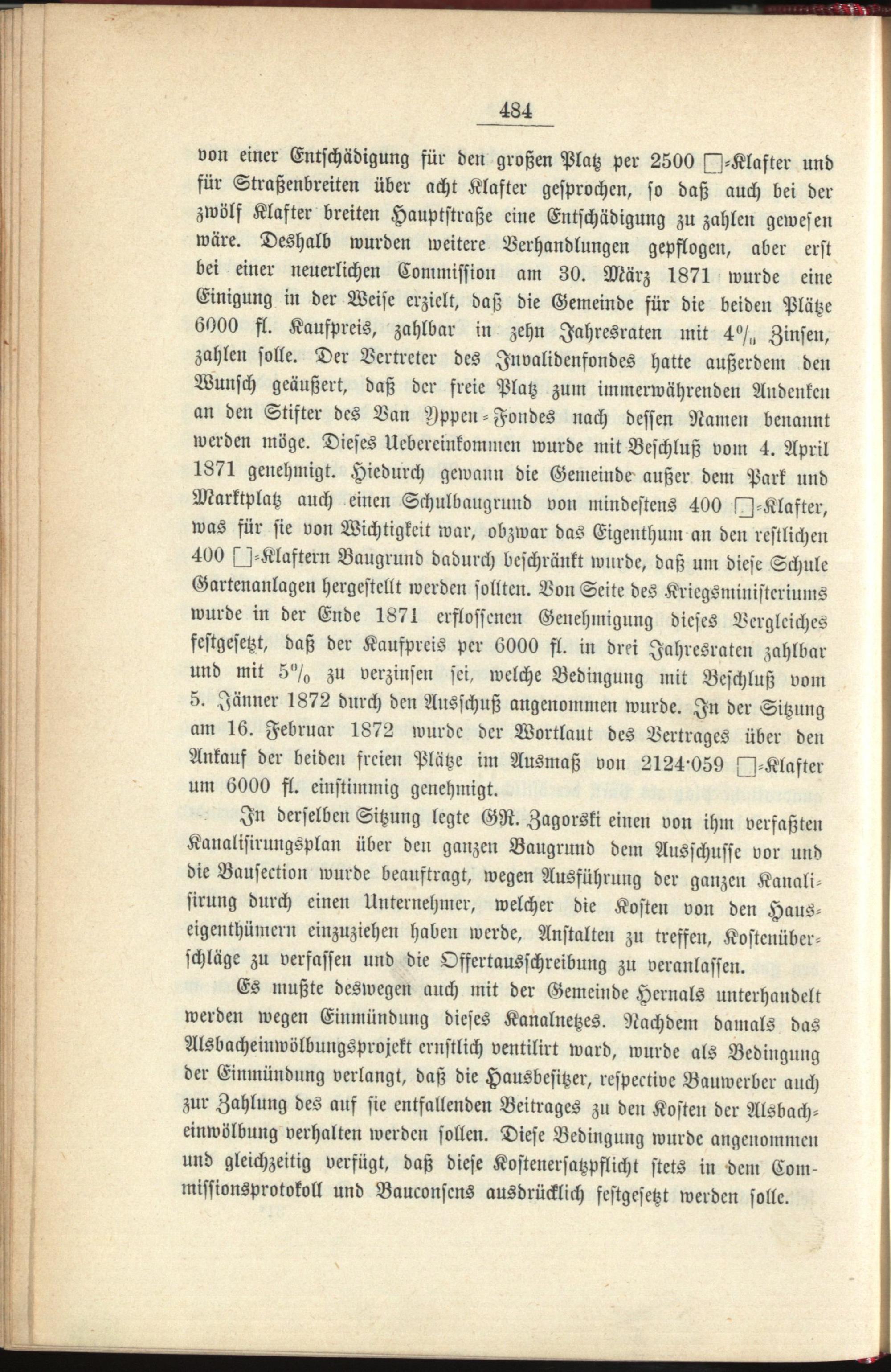 484

von einer Entschädigung für den großen Platz per 2500 □-Klafter und für Straßenbreiten über acht Klafter gesprochen, so daß auch bei der zwölf Klafter breiten Hauptstraße eine Entschädigung zu zahlen gewesen wäre. Deshalb wurden weitere Verhandlungen gepflogen, aber erst bei einer neuerlichen Commission am 30. März 1871 wurde eine Einigung in der Weise erzielt, daß die Gemeinde für die beiden Plätze 6000 fl. Kaufpreis, zahlbar in zehn Jahresraten mit 4% Zinsen, zahlen solle. Der Vertreter des Invalidenfondes hatte außerdem den Wunsch geäußert, daß der freie Platz zum immerwährenden Andenken an den Stifter des Van Yppen-Fondes nach dessen Namen benannt werden möge. Dieses Uebereinkommen wurde mit Beschluß vom 4. April 1871 genehmigt. Hiedurch gewann die Gemeinde außer dem Park und Marktplatz auch einen Schulbaugrund von mindestens 400 □-Klafter, was für sie von Wichtigkeit war, obzwar das Eigenthum an den restlichen 400 □-Klaftern Baugrund dadurch beschränkt wurde, daß um diese Schule Gartenanlagen hergestellt werden sollten. Von Seite des Kriegsministeriums wurde in der Ende 1871 erflossenen Genehmigung dieses Vergleiches festgesetzt, daß der Kaufpreis per 6000 fl. in drei Jahresraten zahlbar und mit 5% zu verzinsen sei, welche Bedingung mit Beschluß vom 5. Jänner 1872 durch den Ausschuß angenommen wurde. In der Sitzung am 16. Februar 1872 wurde der Wortlaut des Vertrages über den Ankauf der beiden freien Plätze im Ausmaß von 2124·059 □-Klafter um 6000 fl. einstimmig genehmigt.

In derselben Sitzung legte GR. Zagorski einen von ihm verfaßten Kanalisirungsplan über den ganzen Baugrund dem Ausschusse vor und die Bausection wurde beauftragt, wegen Ausführung der ganzen Kanalisirung durch einen Unternehmer, welcher die Kosten von den Hauseigenthümern einzuziehen haben werde, Anstalten zu treffen, Kostenüberschläge zu verfassen und die Offertausschreibung zu veranlassen.

Es mußte deswegen auch mit der Gemeinde Hernals unterhandelt werden wegen Einmündung dieses Kanalnetzes. Nachdem damals das Alsbacheinwölbungsprojekt ernstlich ventilirt ward, wurde als Bedingung der Einmündung verlangt, daß die Hausbesitzer, respective Bauwerber auch zur Zahlung des auf sie entfallenden Beitrages zu den Kosten der Alsbacheinwölbung verhalten werden sollen. Diese Bedingung wurde angenommen und gleichzeitig verfügt, daß diese Kostenersatzpflicht stets in dem Commissionsprotokoll und Bauconsens ausdrücklich festgesetzt werden solle.